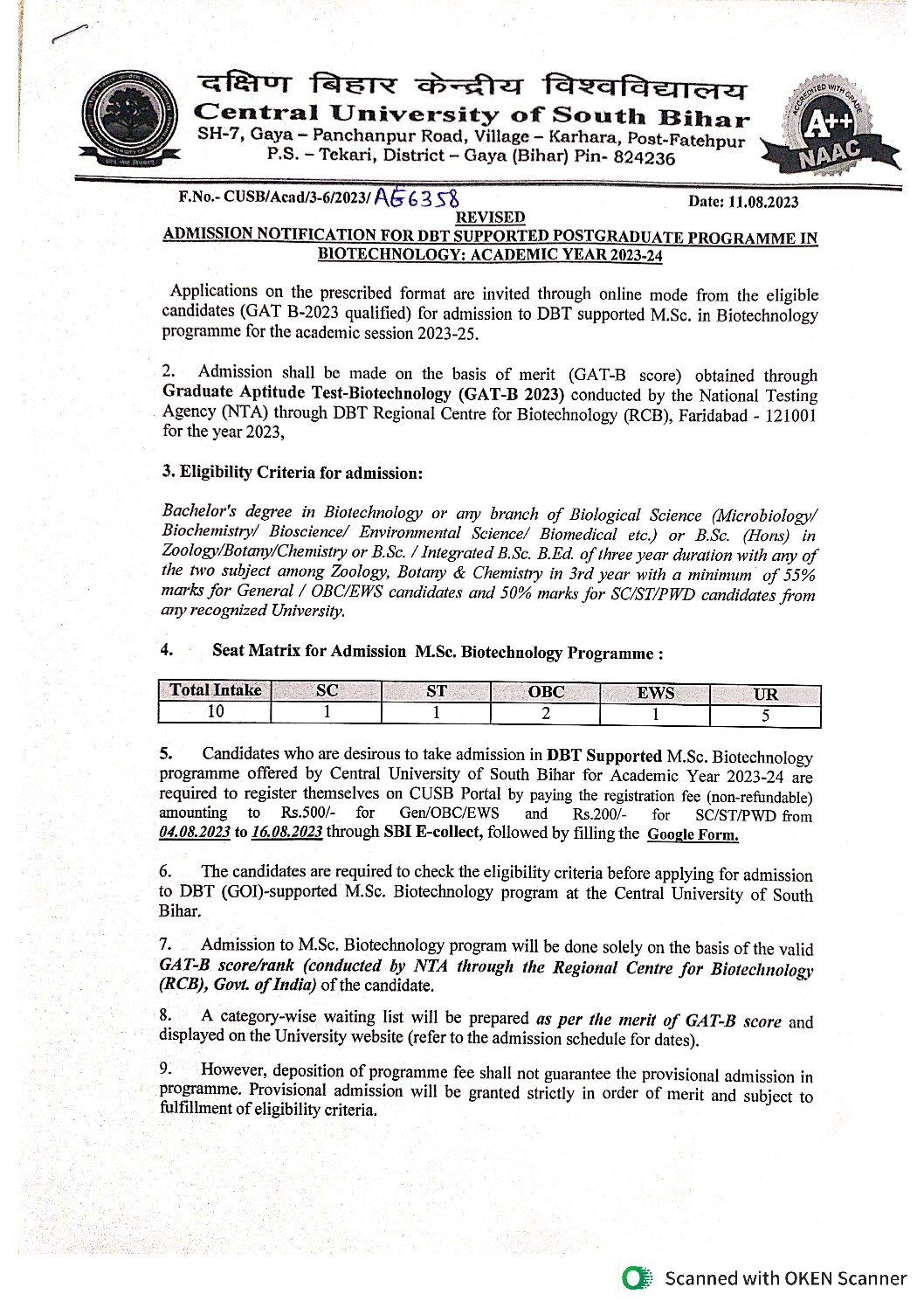 दक्षिण बिहार केन्द्रीय विश्वविद्यालय
Central University of South Bihar
SH-7, Gaya – Panchanpur Road, Village – Karhara, Post-Fatehpur
P.S. – Tekari, District – Gaya (Bihar) Pin- 824236

ACCREDITED WITH GRADE A++ NAAC

F.No.- CUSB/Acad/3-6/2023/ AG6358 Date: 11.08.2023

REVISED
ADMISSION NOTIFICATION FOR DBT SUPPORTED POSTGRADUATE PROGRAMME IN BIOTECHNOLOGY: ACADEMIC YEAR 2023-24

Applications on the prescribed format are invited through online mode from the eligible candidates (GAT B-2023 qualified) for admission to DBT supported M.Sc. in Biotechnology programme for the academic session 2023-25.

2. Admission shall be made on the basis of merit (GAT-B score) obtained through Graduate Aptitude Test-Biotechnology (GAT-B 2023) conducted by the National Testing Agency (NTA) through DBT Regional Centre for Biotechnology (RCB), Faridabad - 121001 for the year 2023,

3. Eligibility Criteria for admission:

Bachelor's degree in Biotechnology or any branch of Biological Science (Microbiology/ Biochemistry/ Bioscience/ Environmental Science/ Biomedical etc.) or B.Sc. (Hons) in Zoology/Botany/Chemistry or B.Sc. / Integrated B.Sc. B.Ed. of three year duration with any of the two subject among Zoology, Botany & Chemistry in 3rd year with a minimum of 55% marks for General / OBC/EWS candidates and 50% marks for SC/ST/PWD candidates from any recognized University.

4. Seat Matrix for Admission M.Sc. Biotechnology Programme :

| Total Intake | SC | ST | OBC | EWS | UR |
|---|---|---|---|---|---|
| 10 | 1 | 1 | 2 | 1 | 5 |

5. Candidates who are desirous to take admission in DBT Supported M.Sc. Biotechnology programme offered by Central University of South Bihar for Academic Year 2023-24 are required to register themselves on CUSB Portal by paying the registration fee (non-refundable) amounting to Rs.500/- for Gen/OBC/EWS and Rs.200/- for SC/ST/PWD from 04.08.2023 to 16.08.2023 through SBI E-collect, followed by filling the Google Form.

6. The candidates are required to check the eligibility criteria before applying for admission to DBT (GOI)-supported M.Sc. Biotechnology program at the Central University of South Bihar.

7. Admission to M.Sc. Biotechnology program will be done solely on the basis of the valid GAT-B score/rank (conducted by NTA through the Regional Centre for Biotechnology (RCB), Govt. of India) of the candidate.

8. A category-wise waiting list will be prepared as per the merit of GAT-B score and displayed on the University website (refer to the admission schedule for dates).

9. However, deposition of programme fee shall not guarantee the provisional admission in programme. Provisional admission will be granted strictly in order of merit and subject to fulfillment of eligibility criteria.

Scanned with OKEN Scanner